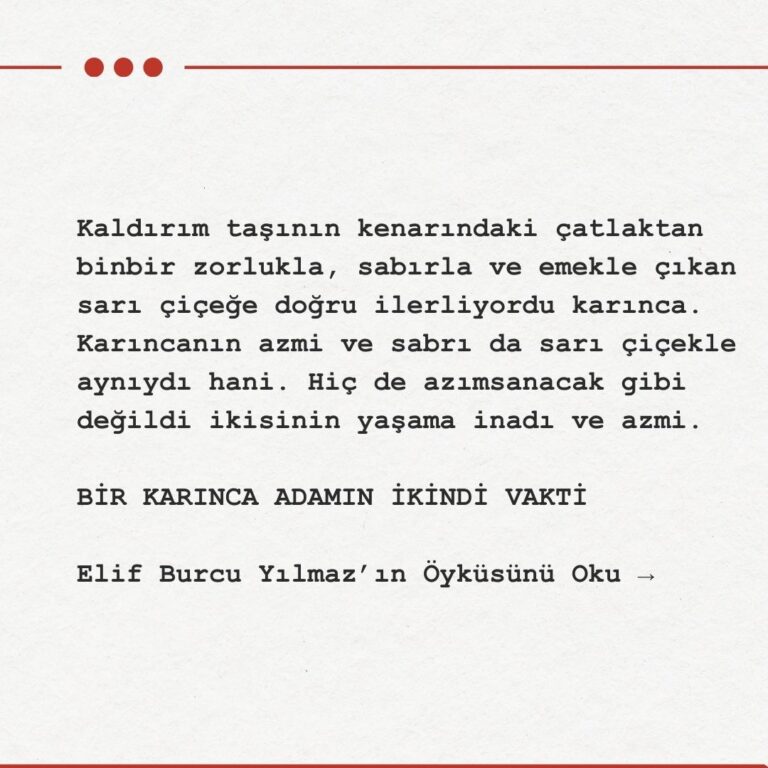 Kaldırım taşının kenarındaki çatlaktan binbir zorlukla, sabırla ve emekle çıkan sarı çiçeğe doğru ilerliyordu karınca. Karıncanın azmi ve sabrı da sarı çiçekle aynıydı hani. Hiç de azımsanacak gibi değildi ikisinin yaşama inadı ve azmi.

BİR KARINCA ADAMIN İKİNDİ VAKTİ

Elif Burcu Yılmaz'ın Öyküsünü Oku →